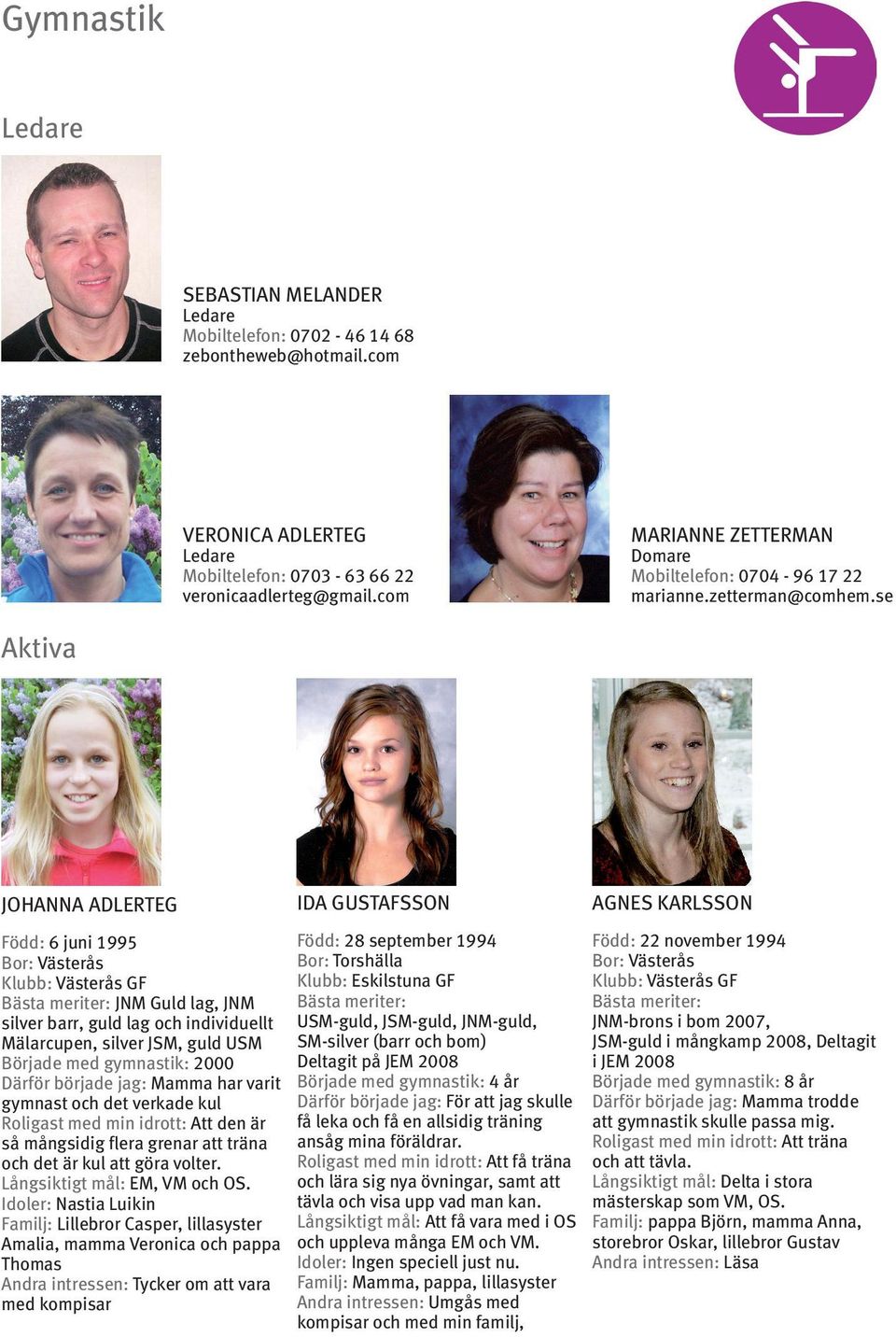 Gymnastik

Ledare

SEBASTIAN MELANDER
Ledare
Mobiltelefon: 0702 - 46 14 68
zebontheweb@hotmail.com

VERONICA ADLERTEG
Ledare
Mobiltelefon: 0703 - 63 66 22
veronicaadlerteg@gmail.com

MARIANNE ZETTERMAN
Domare
Mobiltelefon: 0704 - 96 17 22
marianne.zetterman@comhem.se

Aktiva

JOHANNA ADLERTEG

Född: 6 juni 1995
Bor: Västerås
Klubb: Västerås GF
Bästa meriter: JNM Guld lag, JNM silver barr, guld lag och individuellt Mälarcupen, silver JSM, guld USM
Började med gymnastik: 2000
Därför började jag: Mamma har varit gymnast och det verkade kul
Roligast med min idrott: Att den är så mångsidig flera grenar att träna och det är kul att göra volter.
Långsiktigt mål: EM, VM och OS.
Idoler: Nastia Luikin
Familj: Lillebror Casper, lillasyster Amalia, mamma Veronica och pappa Thomas
Andra intressen: Tycker om att vara med kompisar

IDA GUSTAFSSON

Född: 28 september 1994
Bor: Torshälla
Klubb: Eskilstuna GF
Bästa meriter:
USM-guld, JSM-guld, JNM-guld, SM-silver (barr och bom)
Deltagit på JEM 2008
Började med gymnastik: 4 år
Därför började jag: För att jag skulle få leka och få en allsidig träning ansåg mina föräldrar.
Roligast med min idrott: Att få träna och lära sig nya övningar, samt att tävla och visa upp vad man kan.
Långsiktigt mål: Att få vara med i OS och uppleva många EM och VM.
Idoler: Ingen speciell just nu.
Familj: Mamma, pappa, lillasyster
Andra intressen: Umgås med kompisar och med min familj,

AGNES KARLSSON

Född: 22 november 1994
Bor: Västerås
Klubb: Västerås GF
Bästa meriter:
JNM-brons i bom 2007,
JSM-guld i mångkamp 2008, Deltagit i JEM 2008
Började med gymnastik: 8 år
Därför började jag: Mamma trodde att gymnastik skulle passa mig.
Roligast med min idrott: Att träna och att tävla.
Långsiktigt mål: Delta i stora mästerskap som VM, OS.
Familj: pappa Björn, mamma Anna, storebror Oskar, lillebror Gustav
Andra intressen: Läsa